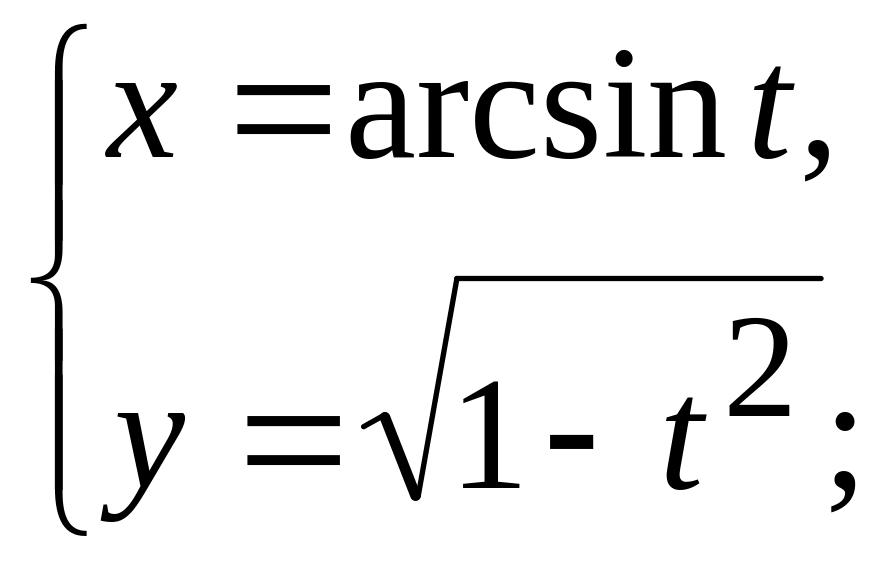 $\begin{cases} x = \arcsin t, \\ y = \sqrt{1 - t^2}; \end{cases}$